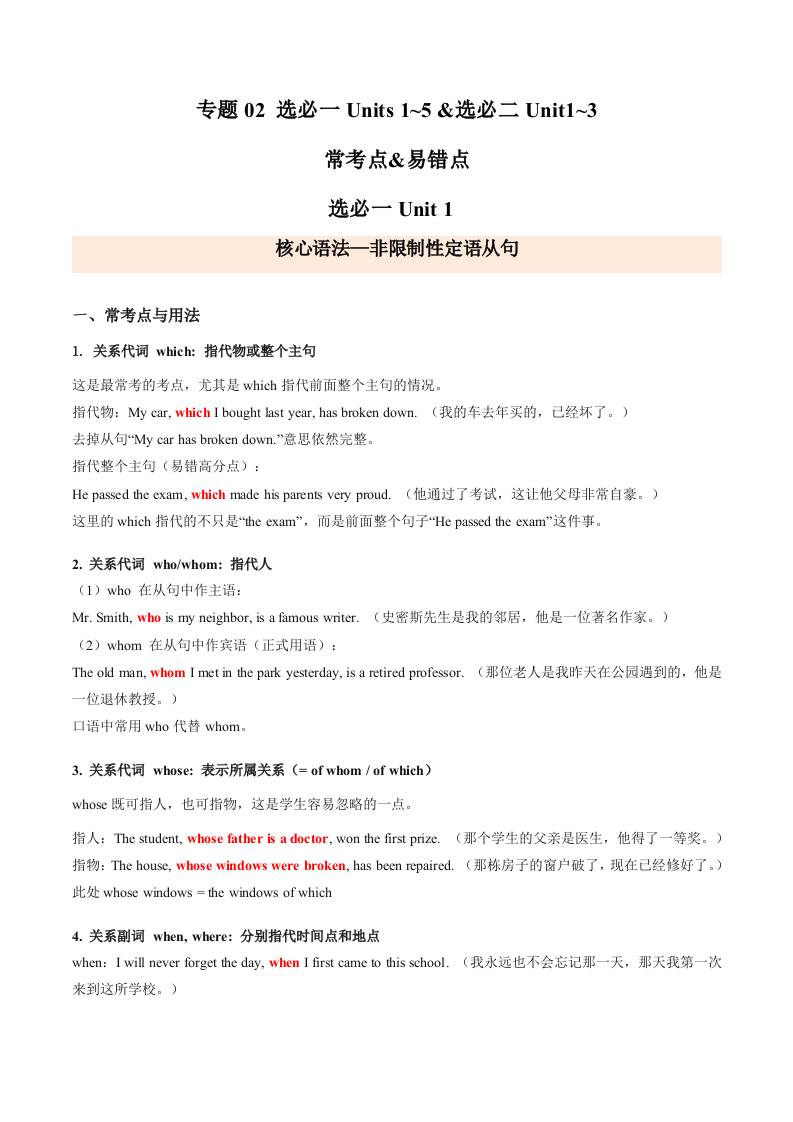 专题 02 选必一 Units 1~5 &选必二 Unit1~3

常考点&易错点

选必一 Unit 1

核心语法—非限制性定语从句

一、常考点与用法

1. 关系代词 which: 指代物或整个主句

这是最常考的考点，尤其是 which 指代前面整个主句的情况。

指代物：My car, which I bought last year, has broken down. （我的车去年买的，已经坏了。）

去掉从句“My car has broken down.”意思依然完整。

指代整个主句（易错高分点）：

He passed the exam, which made his parents very proud. （他通过了考试，这让他父母非常自豪。）

这里的 which 指代的不只是“the exam”，而是前面整个句子“He passed the exam”这件事。

2. 关系代词 who/whom: 指代人

（1）who 在从句中作主语：

Mr. Smith, who is my neighbor, is a famous writer. （史密斯先生是我的邻居，他是一位著名作家。）

（2）whom 在从句中作宾语（正式用语）：

The old man, whom I met in the park yesterday, is a retired professor. （那位老人是我昨天在公园遇到的，他是一位退休教授。）

口语中常用 who 代替 whom。

3. 关系代词 whose: 表示所属关系（= of whom / of which）

whose 既可指人，也可指物，这是学生容易忽略的一点。

指人：The student, whose father is a doctor, won the first prize. （那个学生的父亲是医生，他得了一等奖。）

指物：The house, whose windows were broken, has been repaired. （那栋房子的窗户破了，现在已经修好了。）

此处 whose windows = the windows of which

4. 关系副词 when, where: 分别指代时间点和地点

when：I will never forget the day, when I first came to this school. （我永远也不会忘记那一天，那天我第一次来到这所学校。）